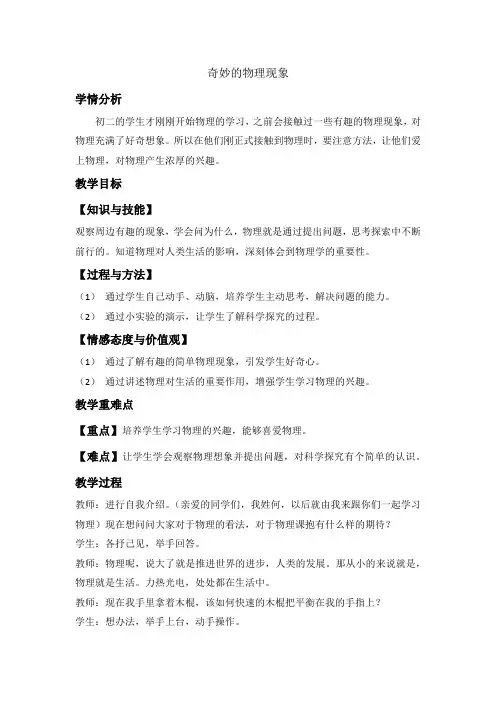 奇妙的物理现象

学情分析

初二的学生才刚刚开始物理的学习，之前会接触过一些有趣的物理现象，对物理充满了好奇想象。所以在他们刚正式接触到物理时，要注意方法，让他们爱上物理，对物理产生浓厚的兴趣。

教学目标

【知识与技能】

观察周边有趣的现象，学会问为什么，物理就是通过提出问题，思考探索中不断前行的。知道物理对人类生活的影响，深刻体会到物理学的重要性。

【过程与方法】

（1） 通过学生自己动手、动脑，培养学生主动思考，解决问题的能力。

（2） 通过小实验的演示，让学生了解科学探究的过程。

【情感态度与价值观】

（1） 通过了解有趣的简单物理现象，引发学生好奇心。

（2） 通过讲述物理对生活的重要作用，增强学生学习物理的兴趣。

教学重难点

【重点】培养学生学习物理的兴趣，能够喜爱物理。

【难点】让学生学会观察物理想象并提出问题，对科学探究有个简单的认识。

教学过程

教师：进行自我介绍。（亲爱的同学们，我姓何，以后就由我来跟你们一起学习物理）现在想问问大家对于物理的看法，对于物理课抱有什么样的期待？

学生：各抒己见，举手回答。

教师：物理呢，说大了就是推进世界的进步，人类的发展。那从小的来说就是，物理就是生活。力热光电，处处都在生活中。

教师：现在我手里拿着木棍，该如何快速的木棍把平衡在我的手指上？

学生：想办法，举手上台，动手操作。